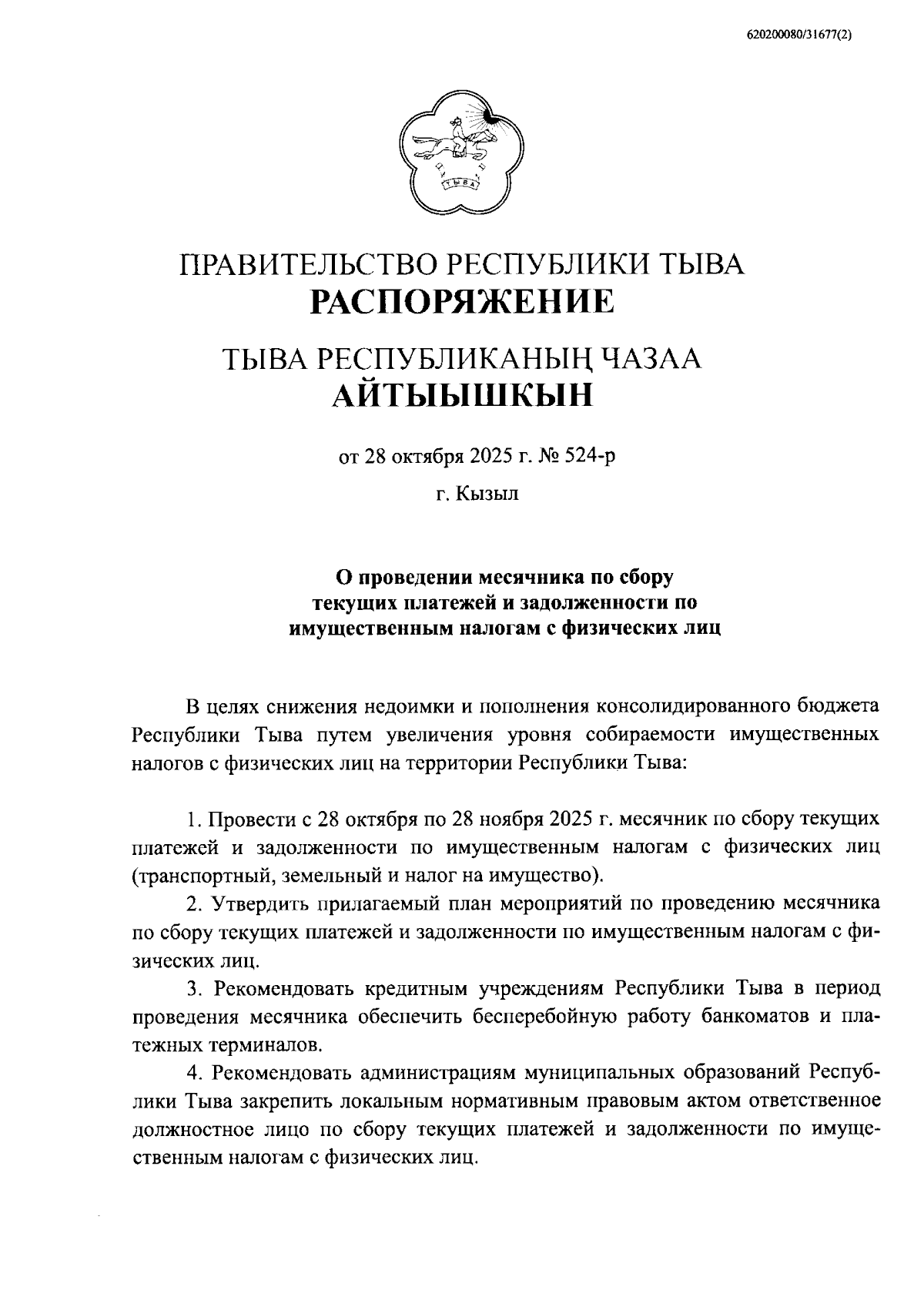 620200080/31677(2)

ТЫВА

ПРАВИТЕЛЬСТВО РЕСПУБЛИКИ ТЫВА
РАСПОРЯЖЕНИЕ

ТЫВА РЕСПУБЛИКАНЫҢ ЧАЗАА
АЙТЫЫШКЫН

от 28 октября 2025 г. № 524-р

г. Кызыл

О проведении месячника по сбору текущих платежей и задолженности по имущественным налогам с физических лиц

В целях снижения недоимки и пополнения консолидированного бюджета Республики Тыва путем увеличения уровня собираемости имущественных налогов с физических лиц на территории Республики Тыва:

1. Провести с 28 октября по 28 ноября 2025 г. месячник по сбору текущих платежей и задолженности по имущественным налогам с физических лиц (транспортный, земельный и налог на имущество).

2. Утвердить прилагаемый план мероприятий по проведению месячника по сбору текущих платежей и задолженности по имущественным налогам с физических лиц.

3. Рекомендовать кредитным учреждениям Республики Тыва в период проведения месячника обеспечить бесперебойную работу банкоматов и платежных терминалов.

4. Рекомендовать администрациям муниципальных образований Республики Тыва закрепить локальным нормативным правовым актом ответственное должностное лицо по сбору текущих платежей и задолженности по имущественным налогам с физических лиц.